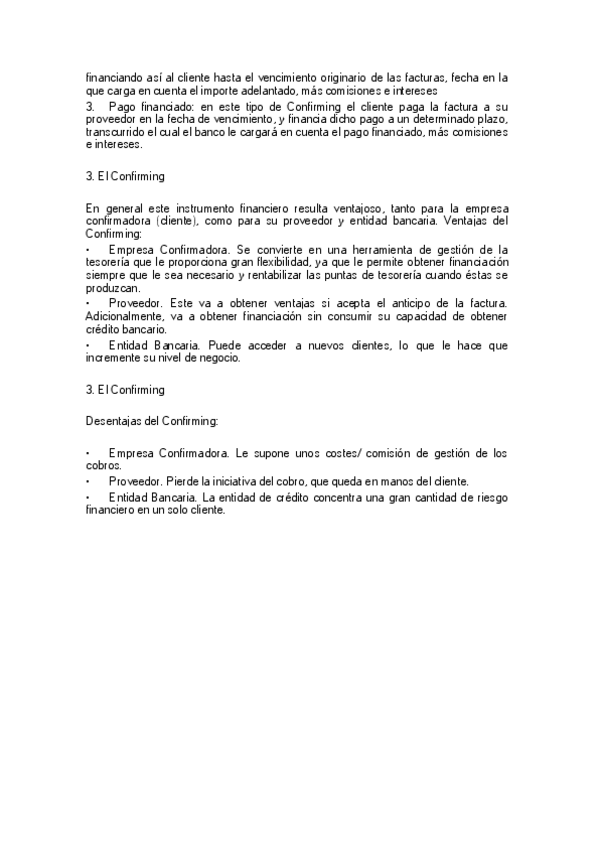 financiando así al cliente hasta el vencimiento originario de las facturas, fecha en la que carga en cuenta el importe adelantado, más comisiones e intereses
3. Pago financiado: en este tipo de Confirming el cliente paga la factura a su proveedor en la fecha de vencimiento, y financia dicho pago a un determinado plazo, transcurrido el cual el banco le cargará en cuenta el pago financiado, más comisiones e intereses.

3. El Confirming

En general este instrumento financiero resulta ventajoso, tanto para la empresa confirmadora (cliente), como para su proveedor y entidad bancaria. Ventajas del Confirming:
• Empresa Confirmadora. Se convierte en una herramienta de gestión de la tesorería que le proporciona gran flexibilidad, ya que le permite obtener financiación siempre que le sea necesario y rentabilizar las puntas de tesorería cuando éstas se produzcan.
• Proveedor. Este va a obtener ventajas si acepta el anticipo de la factura. Adicionalmente, va a obtener financiación sin consumir su capacidad de obtener crédito bancario.
• Entidad Bancaria. Puede acceder a nuevos clientes, lo que le hace que incremente su nivel de negocio.

3. El Confirming

Desentajas del Confirming:

• Empresa Confirmadora. Le supone unos costes/ comisión de gestión de los cobros.
• Proveedor. Pierde la iniciativa del cobro, que queda en manos del cliente.
• Entidad Bancaria. La entidad de crédito concentra una gran cantidad de riesgo financiero en un solo cliente.